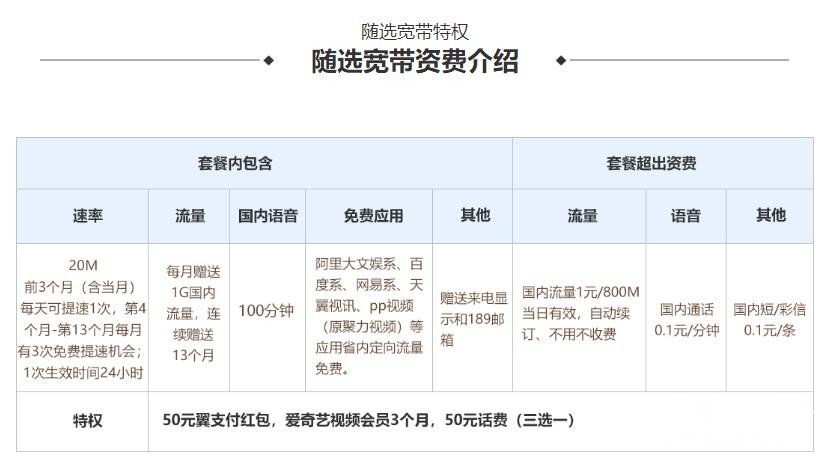 随选宽带特权

随选宽带资费介绍

| 套餐内包含 | | | | | 套餐超出资费 | | |
|---|---|---|---|---|---|---|---|
| 速率 | 流量 | 国内语音 | 免费应用 | 其他 | 流量 | 语音 | 其他 |
| 20M 前3个月（含当月）每天可提速1次，第4个月-第13个月每月有3次免费提速机会；1次生效时间24小时 | 每月赠送1G国内流量，连续赠送13个月 | 100分钟 | 阿里大文娱系、百度系、网易系、天翼视讯、pp视频（原聚力视频）等应用省内定向流量免费。 | 赠送来电显示和189邮箱 | 国内流量1元/800M当日有效，自动续订、不用不收费 | 国内通话0.1元/分钟 | 国内短/彩信0.1元/条 |
| 特权 | 50元翼支付红包，爱奇艺视频会员3个月，50元话费（三选一） | | | | | | |